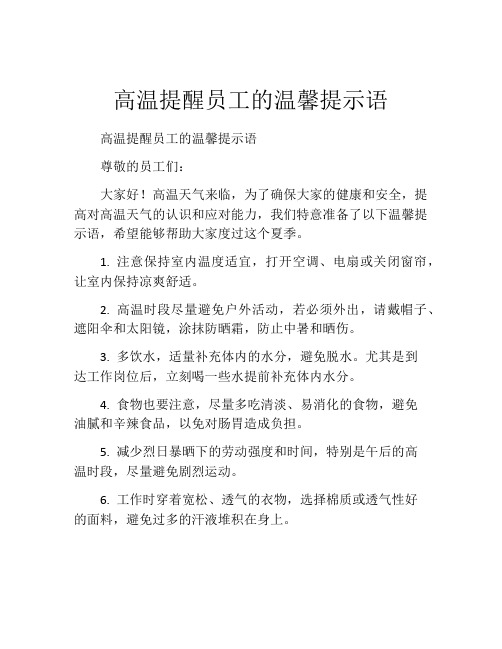 高温提醒员工的温馨提示语

高温提醒员工的温馨提示语

尊敬的员工们：

大家好！高温天气来临，为了确保大家的健康和安全，提高对高温天气的认识和应对能力，我们特意准备了以下温馨提示语，希望能够帮助大家度过这个夏季。

1. 注意保持室内温度适宜，打开空调、电扇或关闭窗帘，让室内保持凉爽舒适。

2. 高温时段尽量避免户外活动，若必须外出，请戴帽子、遮阳伞和太阳镜，涂抹防晒霜，防止中暑和晒伤。

3. 多饮水，适量补充体内的水分，避免脱水。尤其是到达工作岗位后，立刻喝一些水提前补充体内水分。

4. 食物也要注意，尽量多吃清淡、易消化的食物，避免油腻和辛辣食品，以免对肠胃造成负担。

5. 减少烈日暴晒下的劳动强度和时间，特别是午后的高温时段，尽量避免剧烈运动。

6. 工作时穿着宽松、透气的衣物，选择棉质或透气性好的面料，避免过多的汗液堆积在身上。